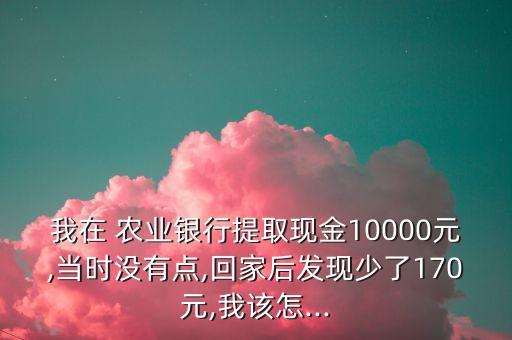 我在 农业银行提取现金10000元,当时没有点,回家后发现少了170元,我该怎...